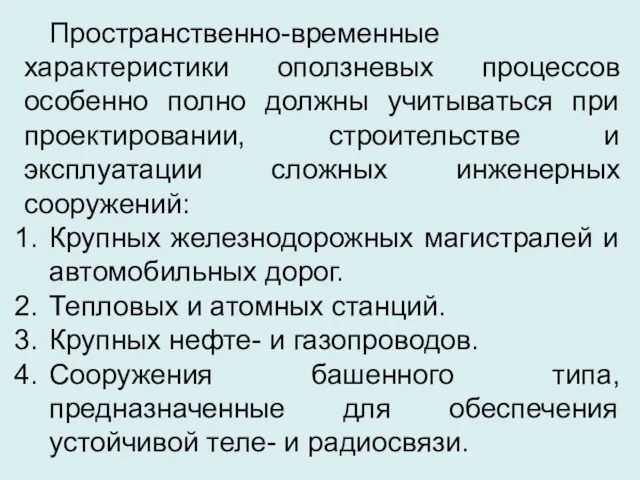 Пространственно-временные характеристики оползневых процессов особенно полно должны учитываться при проектировании, строительстве и эксплуатации сложных инженерных сооружений:

1. Крупных железнодорожных магистралей и автомобильных дорог.
2. Тепловых и атомных станций.
3. Крупных нефте- и газопроводов.
4. Сооружения башенного типа, предназначенные для обеспечения устойчивой теле- и радиосвязи.